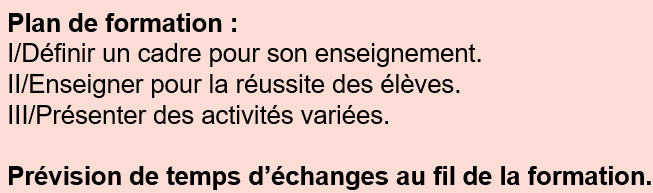 Plan de formation :
I/Définir un cadre pour son enseignement.
II/Enseigner pour la réussite des élèves.
III/Présenter des activités variées.

Prévision de temps d'échanges au fil de la formation.